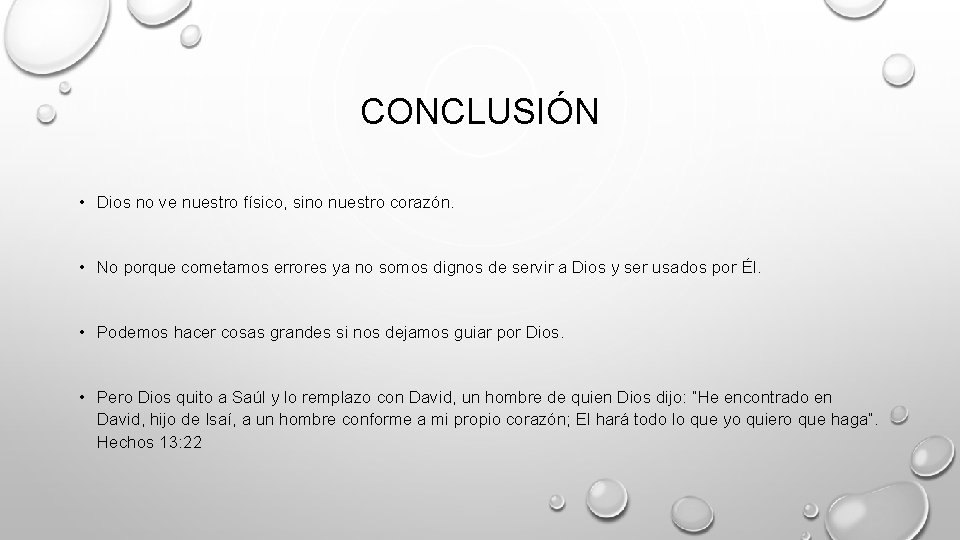 CONCLUSIÓN

• Dios no ve nuestro físico, sino nuestro corazón.

• No porque cometamos errores ya no somos dignos de servir a Dios y ser usados por Él.

• Podemos hacer cosas grandes si nos dejamos guiar por Dios.

• Pero Dios quito a Saúl y lo remplazo con David, un hombre de quien Dios dijo: "He encontrado en David, hijo de Isaí, a un hombre conforme a mi propio corazón; El hará todo lo que yo quiero que haga". Hechos 13:22